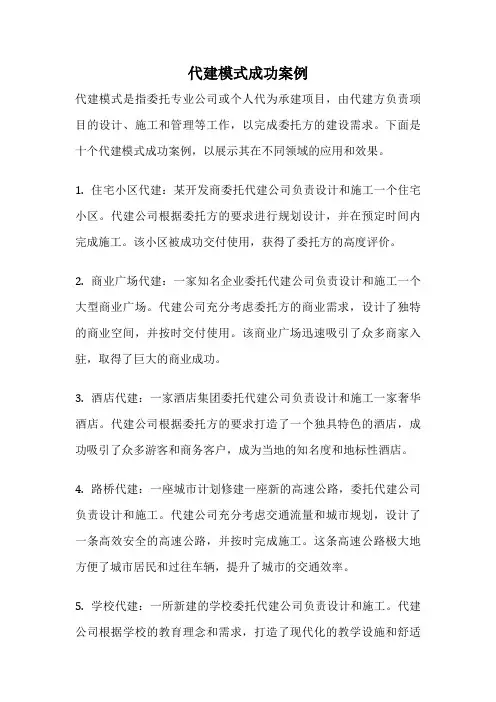 代建模式成功案例

代建模式是指委托专业公司或个人代为承建项目，由代建方负责项目的设计、施工和管理等工作，以完成委托方的建设需求。下面是十个代建模式成功案例，以展示其在不同领域的应用和效果。

1. 住宅小区代建：某开发商委托代建公司负责设计和施工一个住宅小区。代建公司根据委托方的要求进行规划设计，并在预定时间内完成施工。该小区被成功交付使用，获得了委托方的高度评价。

2. 商业广场代建：一家知名企业委托代建公司负责设计和施工一个大型商业广场。代建公司充分考虑委托方的商业需求，设计了独特的商业空间，并按时交付使用。该商业广场迅速吸引了众多商家入驻，取得了巨大的商业成功。

3. 酒店代建：一家酒店集团委托代建公司负责设计和施工一家奢华酒店。代建公司根据委托方的要求打造了一个独具特色的酒店，成功吸引了众多游客和商务客户，成为当地的知名度和地标性酒店。

4. 路桥代建：一座城市计划修建一座新的高速公路，委托代建公司负责设计和施工。代建公司充分考虑交通流量和城市规划，设计了一条高效安全的高速公路，并按时完成施工。这条高速公路极大地方便了城市居民和过往车辆，提升了城市的交通效率。

5. 学校代建：一所新建的学校委托代建公司负责设计和施工。代建公司根据学校的教育理念和需求，打造了现代化的教学设施和舒适